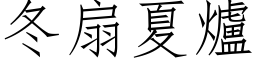 冬扇夏爐